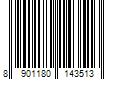 8 901180 143513